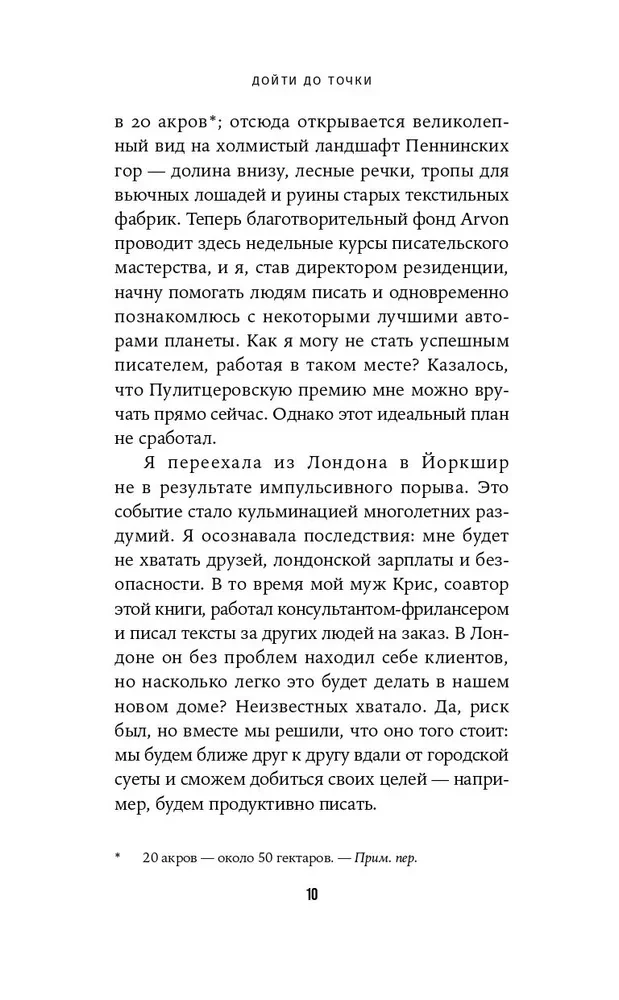 ДОЙТИ ДО ТОЧКИ

в 20 акров*; отсюда открывается великолепный вид на холмистый ландшафт Пеннинских гор — долина внизу, лесные речки, тропы для вьючных лошадей и руины старых текстильных фабрик. Теперь благотворительный фонд Arvon проводит здесь недельные курсы писательского мастерства, и я, став директором резиденции, начну помогать людям писать и одновременно познакомлюсь с некоторыми лучшими авторами планеты. Как я могу не стать успешным писателем, работая в таком месте? Казалось, что Пулитцеровскую премию мне можно вручать прямо сейчас. Однако этот идеальный план не сработал.

Я переехала из Лондона в Йоркшир не в результате импульсивного порыва. Это событие стало кульминацией многолетних раздумий. Я осознавала последствия: мне будет не хватать друзей, лондонской зарплаты и безопасности. В то время мой муж Крис, соавтор этой книги, работал консультантом-фрилансером и писал тексты за других людей на заказ. В Лондоне он без проблем находил себе клиентов, но насколько легко это будет делать в нашем новом доме? Неизвестных хватало. Да, риск был, но вместе мы решили, что оно того стоит: мы будем ближе друг к другу вдали от городской суеты и сможем добиться своих целей — например, будем продуктивно писать.

* 20 акров — около 50 гектаров. — Прим. пер.

10